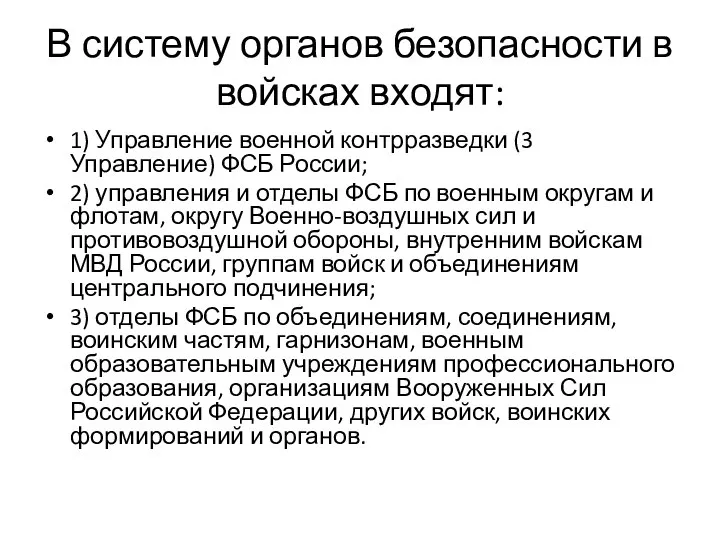 В систему органов безопасности в войсках входят:

• 1) Управление военной контрразведки (3 Управление) ФСБ России;
• 2) управления и отделы ФСБ по военным округам и флотам, округу Военно-воздушных сил и противовоздушной обороны, внутренним войскам МВД России, группам войск и объединениям центрального подчинения;
• 3) отделы ФСБ по объединениям, соединениям, воинским частям, гарнизонам, военным образовательным учреждениям профессионального образования, организациям Вооруженных Сил Российской Федерации, других войск, воинских формирований и органов.